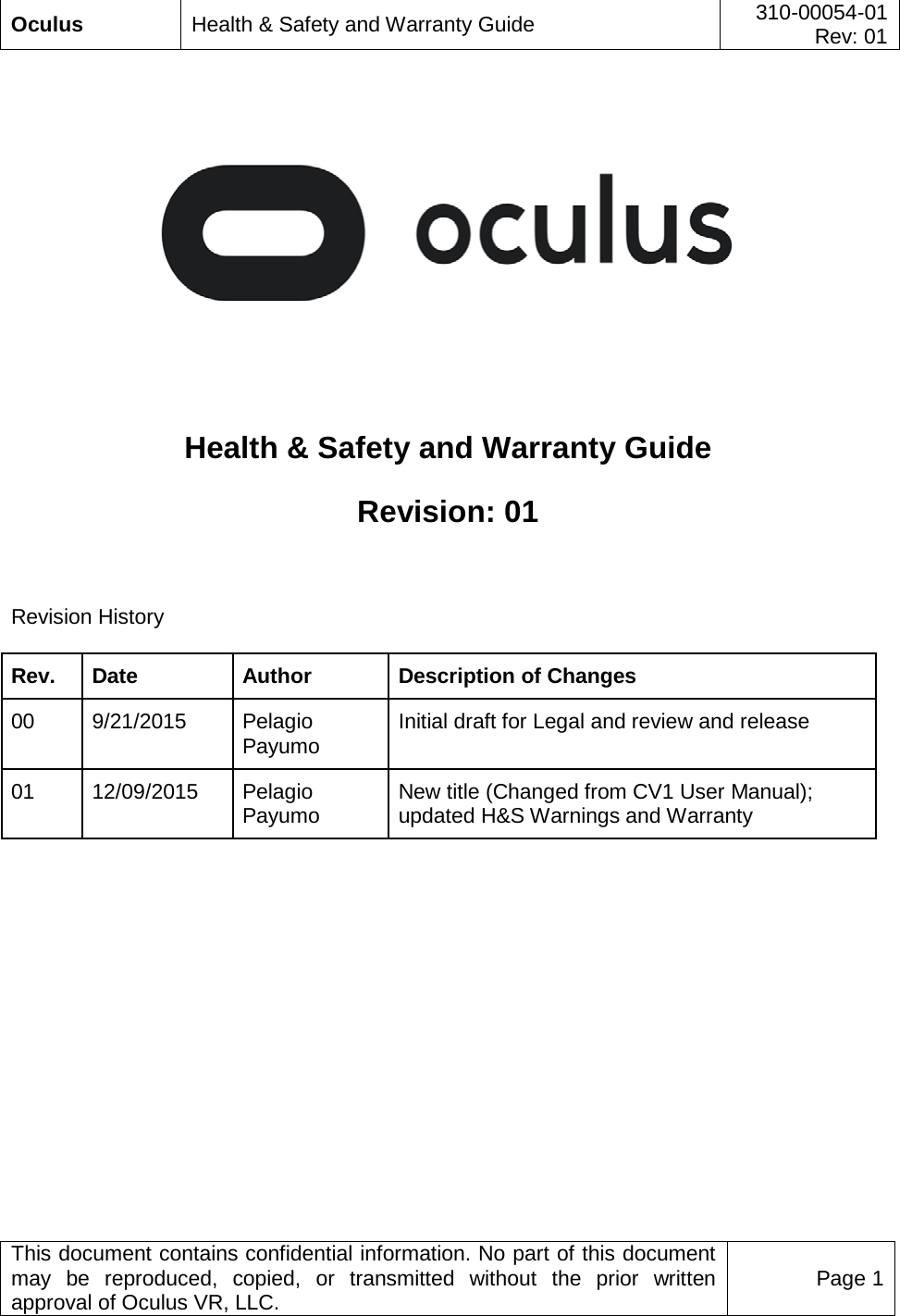 | Oculus | Health & Safety and Warranty Guide | 310-00054-01 Rev: 01 |
|---|---|---|

oculus

Health & Safety and Warranty Guide

Revision: 01

Revision History

| Rev. | Date | Author | Description of Changes |
|---|---|---|---|
| 00 | 9/21/2015 | Pelagio Payumo | Initial draft for Legal and review and release |
| 01 | 12/09/2015 | Pelagio Payumo | New title (Changed from CV1 User Manual); updated H&S Warnings and Warranty |

| This document contains confidential information. No part of this document may be reproduced, copied, or transmitted without the prior written approval of Oculus VR, LLC. | Page 1 |
|---|---|